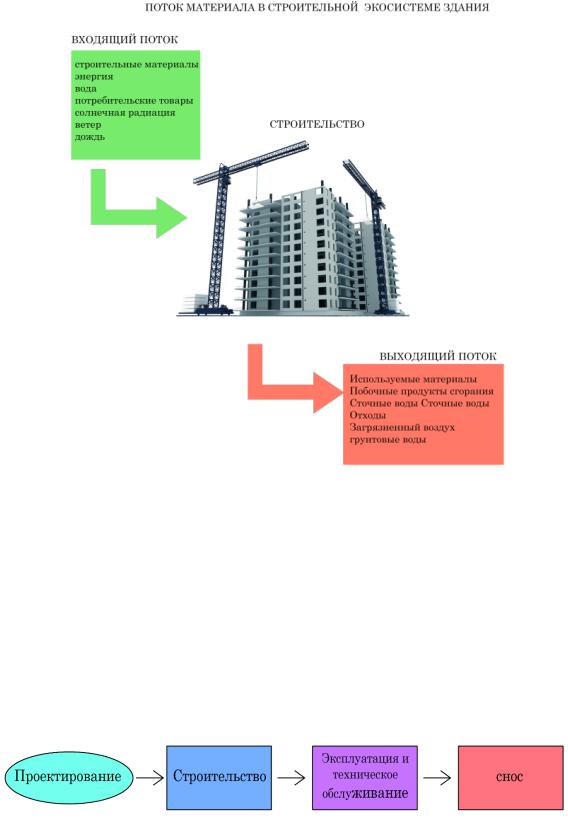 ПОТОК МАТЕРИАЛА В СТРОИТЕЛЬНОЙ ЭКОСИСТЕМЕ ЗДАНИЯ

ВХОДЯЩИЙ ПОТОК

строительные материалы
энергия
вода
потребительские товары
солнечная радиация
ветер
дождь

СТРОИТЕЛЬСТВО

ВЫХОДЯЩИЙ ПОТОК

Используемые материалы
Побочные продукты сгорания
Сточные воды Сточные воды
Отходы
Загрязненный воздух
грунтовые воды

Проектирование

Строительство

Эксплуатация и техническое обслуживание

снос